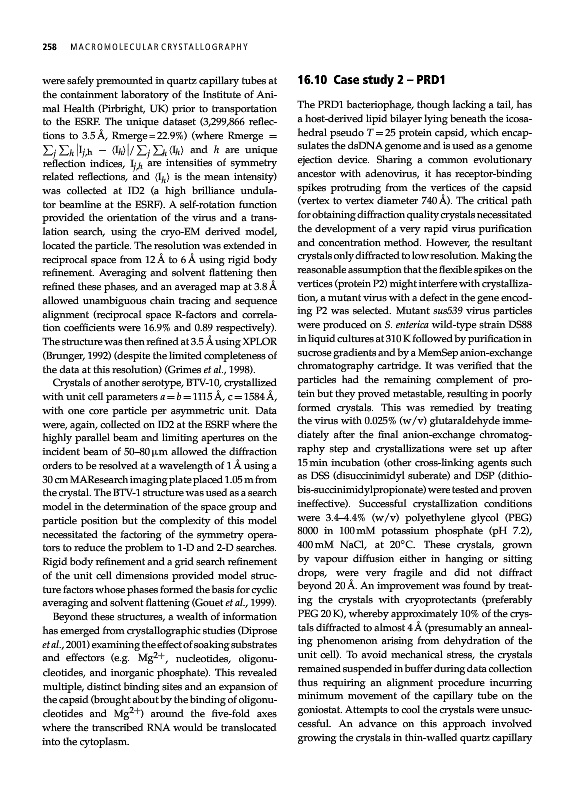 258 MACROMOLECULAR CRYSTALLOGRAPHY

were safely premounted in quartz capillary tubes at the containment laboratory of the Institute of Animal Health (Pirbright, UK) prior to transportation to the ESRF. The unique dataset (3,299,866 reflections to 3.5 Å, Rmerge = 22.9%) (where Rmerge = $\sum_j \sum_h |I_{j,h} - \langle I_h \rangle| / \sum_j \sum_h \langle I_h \rangle$ and $h$ are unique reflection indices, $I_{j,h}$ are intensities of symmetry related reflections, and $\langle I_h \rangle$ is the mean intensity) was collected at ID2 (a high brilliance undulator beamline at the ESRF). A self-rotation function provided the orientation of the virus and a translation search, using the cryo-EM derived model, located the particle. The resolution was extended in reciprocal space from 12 Å to 6 Å using rigid body refinement. Averaging and solvent flattening then refined these phases, and an averaged map at 3.8 Å allowed unambiguous chain tracing and sequence alignment (reciprocal space R-factors and correlation coefficients were 16.9% and 0.89 respectively). The structure was then refined at 3.5 Å using XPLOR (Brunger, 1992) (despite the limited completeness of the data at this resolution) (Grimes et al., 1998).

Crystals of another serotype, BTV-10, crystallized with unit cell parameters $a = b = 1115$ Å, $c = 1584$ Å, with one core particle per asymmetric unit. Data were, again, collected on ID2 at the ESRF where the highly parallel beam and limiting apertures on the incident beam of 50–80 μm allowed the diffraction orders to be resolved at a wavelength of 1 Å using a 30 cm MAResearch imaging plate placed 1.05 m from the crystal. The BTV-1 structure was used as a search model in the determination of the space group and particle position but the complexity of this model necessitated the factoring of the symmetry operators to reduce the problem to 1-D and 2-D searches. Rigid body refinement and a grid search refinement of the unit cell dimensions provided model structure factors whose phases formed the basis for cyclic averaging and solvent flattening (Gouet et al., 1999).

Beyond these structures, a wealth of information has emerged from crystallographic studies (Diprose et al., 2001) examining the effect of soaking substrates and effectors (e.g. $Mg^{2+}$, nucleotides, oligonucleotides, and inorganic phosphate). This revealed multiple, distinct binding sites and an expansion of the capsid (brought about by the binding of oligonucleotides and $Mg^{2+}$) around the five-fold axes where the transcribed RNA would be translocated into the cytoplasm.

16.10 Case study 2 – PRD1

The PRD1 bacteriophage, though lacking a tail, has a host-derived lipid bilayer lying beneath the icosahedral pseudo $T = 25$ protein capsid, which encapsulates the dsDNA genome and is used as a genome ejection device. Sharing a common evolutionary ancestor with adenovirus, it has receptor-binding spikes protruding from the vertices of the capsid (vertex to vertex diameter 740 Å). The critical path for obtaining diffraction quality crystals necessitated the development of a very rapid virus purification and concentration method. However, the resultant crystals only diffracted to low resolution. Making the reasonable assumption that the flexible spikes on the vertices (protein P2) might interfere with crystallization, a mutant virus with a defect in the gene encoding P2 was selected. Mutant sus539 virus particles were produced on S. enterica wild-type strain DS88 in liquid cultures at 310 K followed by purification in sucrose gradients and by a MemSep anion-exchange chromatography cartridge. It was verified that the particles had the remaining complement of protein but they proved metastable, resulting in poorly formed crystals. This was remedied by treating the virus with 0.025% (w/v) glutaraldehyde immediately after the final anion-exchange chromatography step and crystallizations were set up after 15 min incubation (other cross-linking agents such as DSS (disuccinimidyl suberate) and DSP (dithiobis-succinimidylpropionate) were tested and proven ineffective). Successful crystallization conditions were 3.4–4.4% (w/v) polyethylene glycol (PEG) 8000 in 100 mM potassium phosphate (pH 7.2), 400 mM NaCl, at 20°C. These crystals, grown by vapour diffusion either in hanging or sitting drops, were very fragile and did not diffract beyond 20 Å. An improvement was found by treating the crystals with cryoprotectants (preferably PEG 20 K), whereby approximately 10% of the crystals diffracted to almost 4 Å (presumably an annealing phenomenon arising from dehydration of the unit cell). To avoid mechanical stress, the crystals remained suspended in buffer during data collection thus requiring an alignment procedure incurring minimum movement of the capillary tube on the goniostat. Attempts to cool the crystals were unsuccessful. An advance on this approach involved growing the crystals in thin-walled quartz capillary